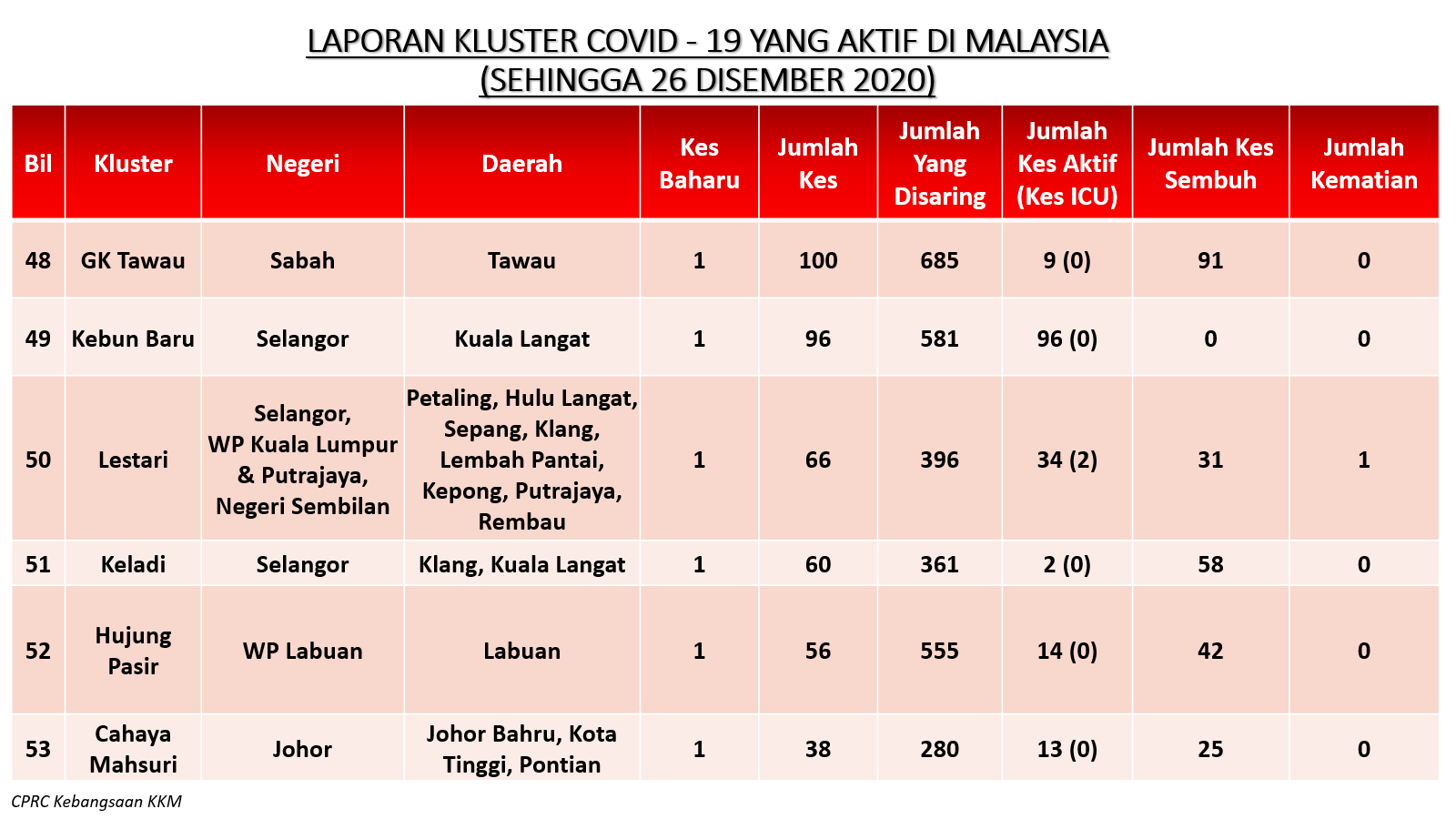 LAPORAN KLUSTER COVID - 19 YANG AKTIF DI MALAYSIA
(SEHINGGA 26 DISEMBER 2020)

| Bil | Kluster | Negeri | Daerah | Kes Baharu | Jumlah Kes | Jumlah Yang Disaring | Jumlah Kes Aktif (Kes ICU) | Jumlah Kes Sembuh | Jumlah Kematian |
|---|---|---|---|---|---|---|---|---|---|
| 48 | GK Tawau | Sabah | Tawau | 1 | 100 | 685 | 9 (0) | 91 | 0 |
| 49 | Kebun Baru | Selangor | Kuala Langat | 1 | 96 | 581 | 96 (0) | 0 | 0 |
| 50 | Lestari | Selangor, WP Kuala Lumpur & Putrajaya, Negeri Sembilan | Petaling, Hulu Langat, Sepang, Klang, Lembah Pantai, Kepong, Putrajaya, Rembau | 1 | 66 | 396 | 34 (2) | 31 | 1 |
| 51 | Keladi | Selangor | Klang, Kuala Langat | 1 | 60 | 361 | 2 (0) | 58 | 0 |
| 52 | Hujung Pasir | WP Labuan | Labuan | 1 | 56 | 555 | 14 (0) | 42 | 0 |
| 53 | Cahaya Mahsuri | Johor | Johor Bahru, Kota Tinggi, Pontian | 1 | 38 | 280 | 13 (0) | 25 | 0 |

CPRC Kebangsaan KKM